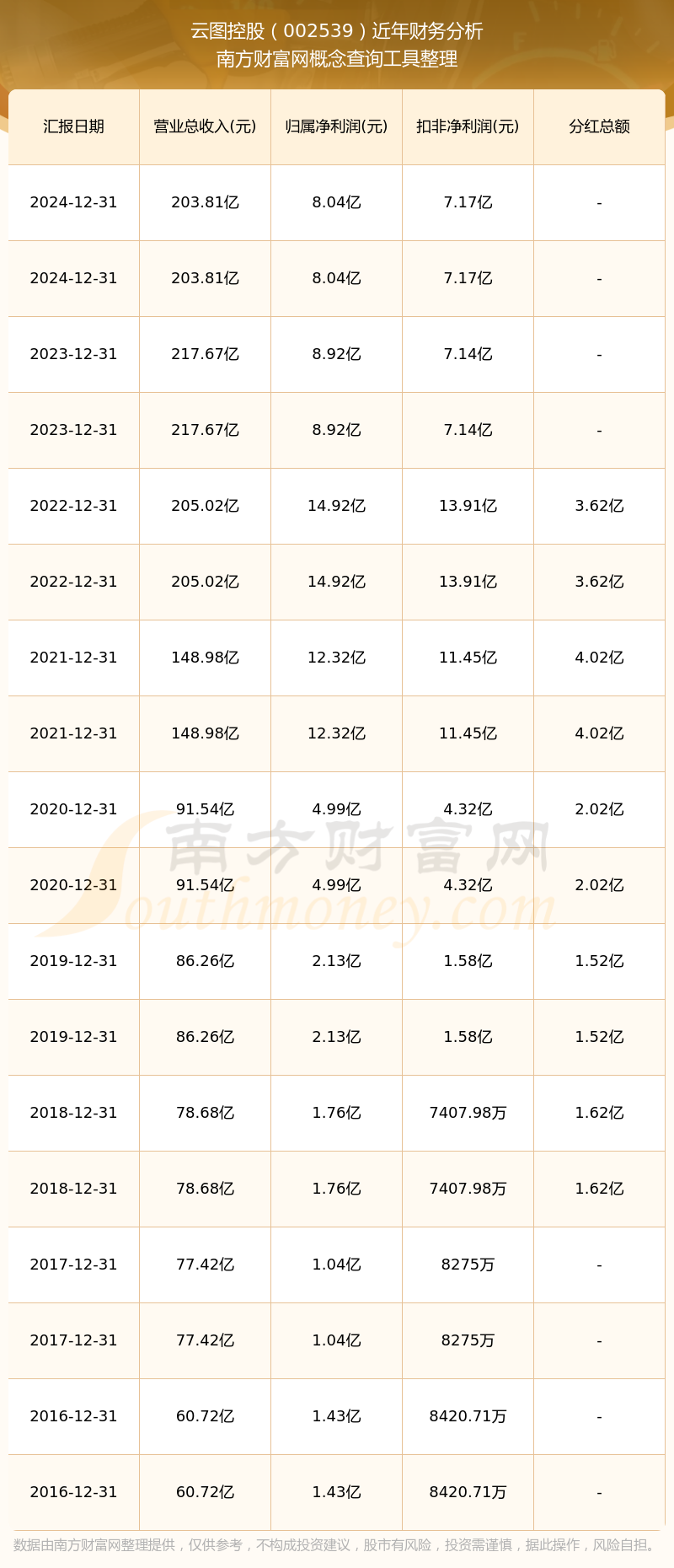 云图控股（002539）近年财务分析
南方财富网概念查询工具整理

| 汇报日期 | 营业总收入(元) | 归属净利润(元) | 扣非净利润(元) | 分红总额 |
|---|---|---|---|---|
| 2024-12-31 | 203.81亿 | 8.04亿 | 7.17亿 | - |
| 2024-12-31 | 203.81亿 | 8.04亿 | 7.17亿 | - |
| 2023-12-31 | 217.67亿 | 8.92亿 | 7.14亿 | - |
| 2023-12-31 | 217.67亿 | 8.92亿 | 7.14亿 | - |
| 2022-12-31 | 205.02亿 | 14.92亿 | 13.91亿 | 3.62亿 |
| 2022-12-31 | 205.02亿 | 14.92亿 | 13.91亿 | 3.62亿 |
| 2021-12-31 | 148.98亿 | 12.32亿 | 11.45亿 | 4.02亿 |
| 2021-12-31 | 148.98亿 | 12.32亿 | 11.45亿 | 4.02亿 |
| 2020-12-31 | 91.54亿 | 4.99亿 | 4.32亿 | 2.02亿 |
| 2020-12-31 | 91.54亿 | 4.99亿 | 4.32亿 | 2.02亿 |
| 2019-12-31 | 86.26亿 | 2.13亿 | 1.58亿 | 1.52亿 |
| 2019-12-31 | 86.26亿 | 2.13亿 | 1.58亿 | 1.52亿 |
| 2018-12-31 | 78.68亿 | 1.76亿 | 7407.98万 | 1.62亿 |
| 2018-12-31 | 78.68亿 | 1.76亿 | 7407.98万 | 1.62亿 |
| 2017-12-31 | 77.42亿 | 1.04亿 | 8275万 | - |
| 2017-12-31 | 77.42亿 | 1.04亿 | 8275万 | - |
| 2016-12-31 | 60.72亿 | 1.43亿 | 8420.71万 | - |
| 2016-12-31 | 60.72亿 | 1.43亿 | 8420.71万 | - |

南方财富网
Southmoney.com

数据由南方财富网整理提供，仅供参考，不构成投资建议，股市有风险，投资需谨慎，据此操作，风险自担。